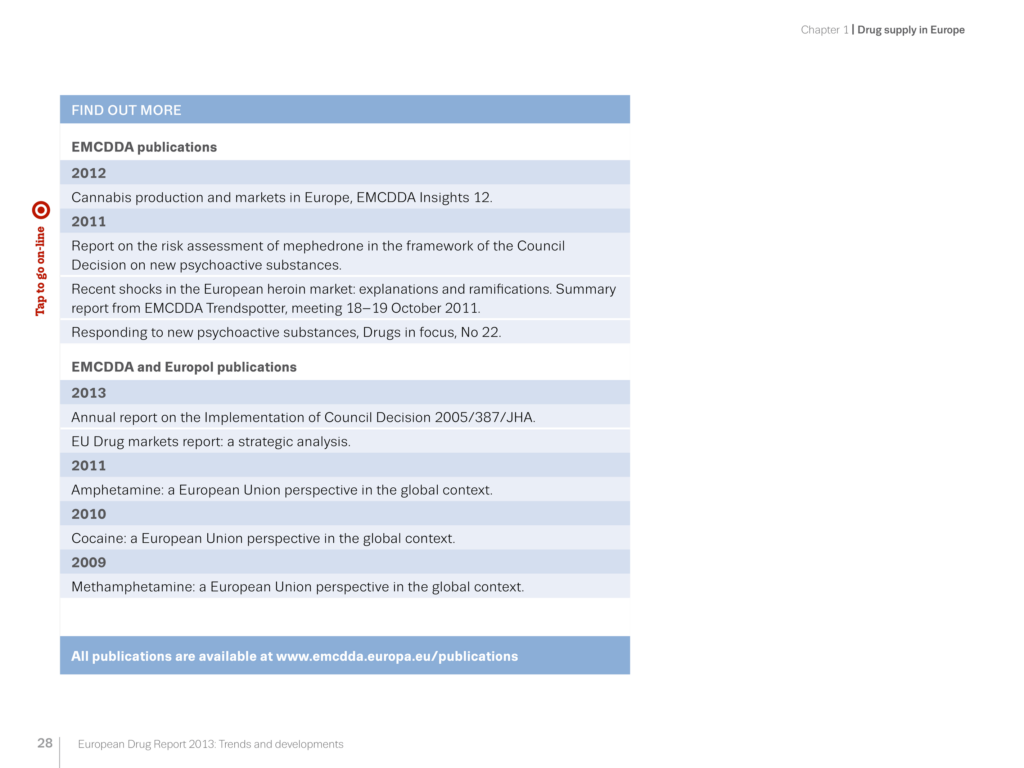 Chapter 1 | Drug supply in Europe

Tap to go on-line

FIND OUT MORE

EMCDDA publications

2012

Cannabis production and markets in Europe, EMCDDA Insights 12.

2011

Report on the risk assessment of mephedrone in the framework of the Council Decision on new psychoactive substances.

Recent shocks in the European heroin market: explanations and ramifications. Summary report from EMCDDA Trendspotter, meeting 18–19 October 2011.

Responding to new psychoactive substances, Drugs in focus, No 22.

EMCDDA and Europol publications

2013

Annual report on the Implementation of Council Decision 2005/387/JHA.

EU Drug markets report: a strategic analysis.

2011

Amphetamine: a European Union perspective in the global context.

2010

Cocaine: a European Union perspective in the global context.

2009

Methamphetamine: a European Union perspective in the global context.

All publications are available at www.emcdda.europa.eu/publications

28 | European Drug Report 2013: Trends and developments